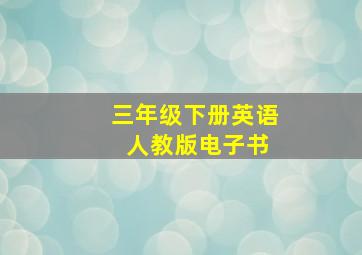 三年级下册英语
人教版电子书